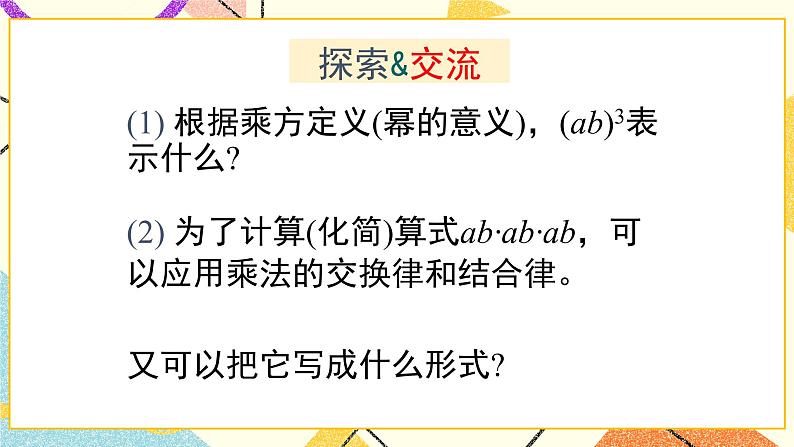 探索&交流

(1) 根据乘方定义(幂的意义)，$(ab)^3$表示什么?

(2) 为了计算(化简)算式$ab \cdot ab \cdot ab$，可以应用乘法的交换律和结合律。

又可以把它写成什么形式?